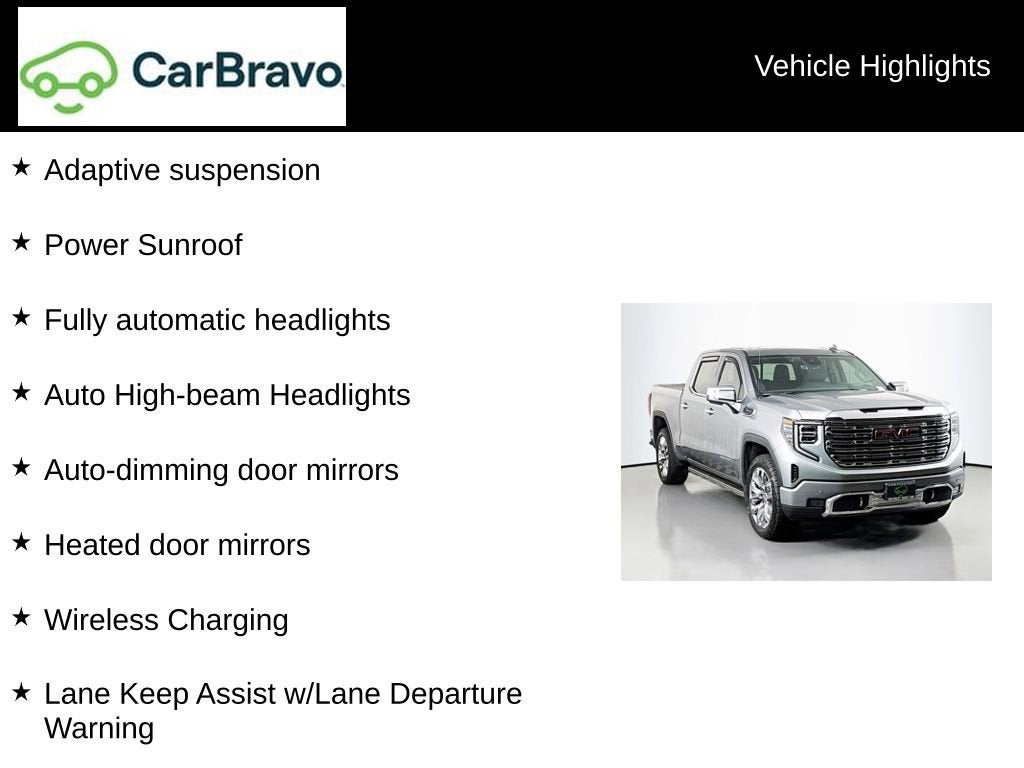 CarBravo

Vehicle Highlights

★ Adaptive suspension

★ Power Sunroof

★ Fully automatic headlights

★ Auto High-beam Headlights

★ Auto-dimming door mirrors

★ Heated door mirrors

★ Wireless Charging

★ Lane Keep Assist w/Lane Departure Warning